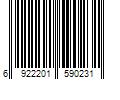 6 922201 590231